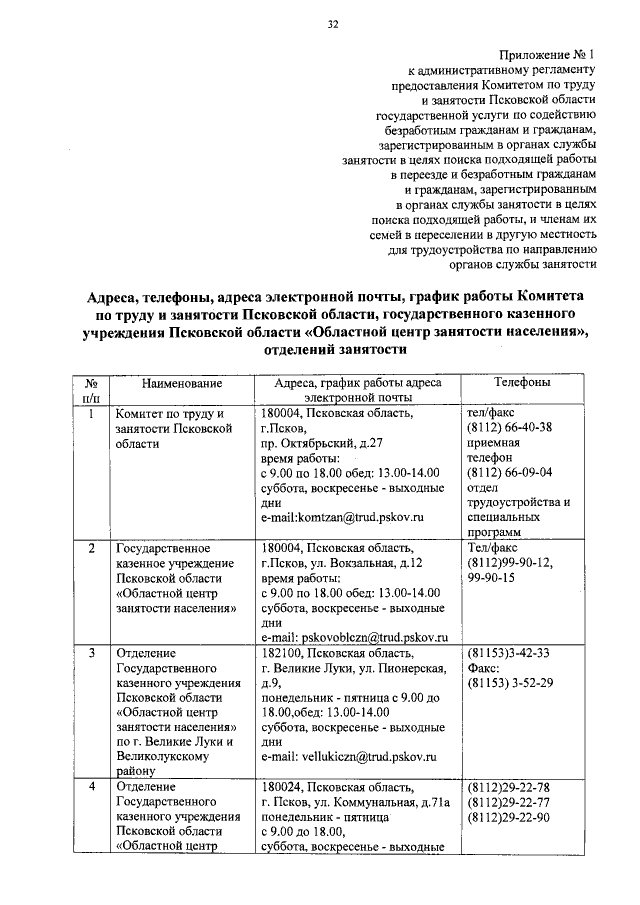 32

Приложение № 1
к административному регламенту
предоставления Комитетом по труду
и занятости Псковской области
государственной услуги по содействию
безработным гражданам и гражданам,
зарегистрированным в органах службы
занятости в целях поиска подходящей работы
в переезде и безработным гражданам
и гражданам, зарегистрированным
в органах службы занятости в целях
поиска подходящей работы, и членам их
семей в переселении в другую местность
для трудоустройства по направлению
органов службы занятости

Адреса, телефоны, адреса электронной почты, график работы Комитета по труду и занятости Псковской области, государственного казенного учреждения Псковской области «Областной центр занятости населения», отделений занятости

| № п/п | Наименование | Адреса, график работы адреса электронной почты | Телефоны |
|---|---|---|---|
| 1 | Комитет по труду и занятости Псковской области | 180004, Псковская область, г.Псков, пр. Октябрьский, д.27 время работы: с 9.00 по 18.00 обед: 13.00-14.00 суббота, воскресенье - выходные дни e-mail:komtzan@trud.pskov.ru | тел/факс (8112) 66-40-38 приемная телефон (8112) 66-09-04 отдел трудоустройства и специальных программ |
| 2 | Государственное казенное учреждение Псковской области «Областной центр занятости населения» | 180004, Псковская область, г.Псков, ул. Вокзальная, д.12 время работы: с 9.00 по 18.00 обед: 13.00-14.00 суббота, воскресенье - выходные дни e-mail: pskovoblczn@trud.pskov.ru | Тел/факс (8112)99-90-12, 99-90-15 |
| 3 | Отделение Государственного казенного учреждения Псковской области «Областной центр занятости населения» по г. Великие Луки и Великолукскому району | 182100, Псковская область, г. Великие Луки, ул. Пионерская, д.9, понедельник - пятница с 9.00 до 18.00,обед: 13.00-14.00 суббота, воскресенье - выходные дни e-mail: vellukiczn@trud.pskov.ru | (81153)3-42-33 Факс: (81153) 3-52-29 |
| 4 | Отделение Государственного казенного учреждения Псковской области «Областной центр | 180024, Псковская область, г. Псков, ул. Коммунальная, д.71а понедельник - пятница с 9.00 до 18.00, суббота, воскресенье - выходные | (8112)29-22-78 (8112)29-22-77 (8112)29-22-90 |